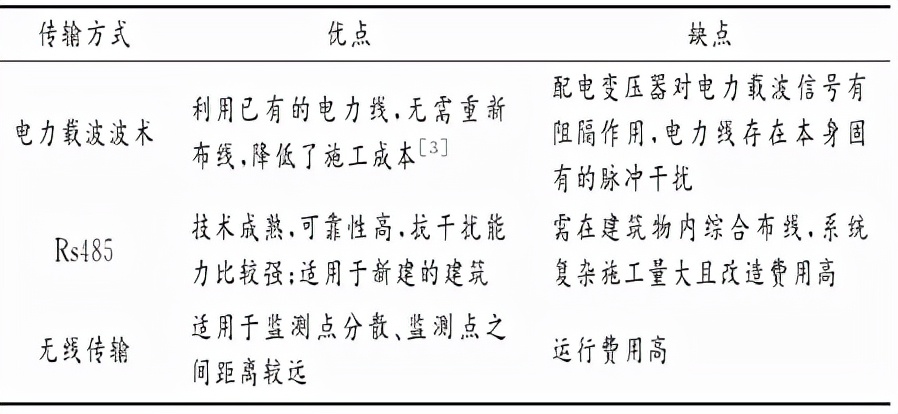 | 传输方式 | 优点 | 缺点 |
|---|---|---|
| 电力载波波术 | 利用已有的电力线,无需重新布线,降低了施工成本$^{[3]}$ | 配电变压器对电力载波信号有阻隔作用,电力线存在本身固有的脉冲干扰 |
| Rs485 | 技术成熟,可靠性高,抗干扰能力比较强;适用于新建的建筑 | 需在建筑物内综合布线,系统复杂施工量大且改造费用高 |
| 无线传输 | 适用于监测点分散、监测点之间距离较远 | 运行费用高 |